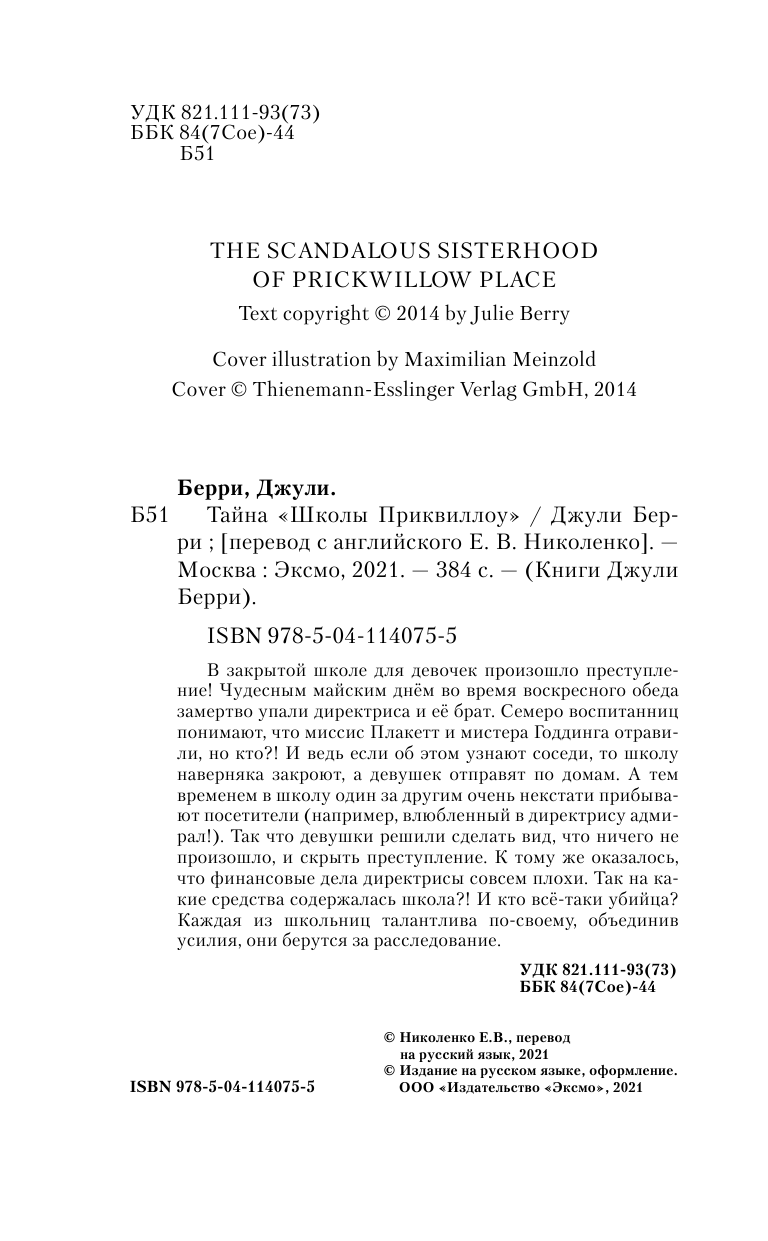 УДК 821.111-93(73)
ББК 84(7Сое)-44
Б51

THE SCANDALOUS SISTERHOOD OF PRICKWILLOW PLACE
Text copyright © 2014 by Julie Berry

Cover illustration by Maximilian Meinzold
Cover © Thienemann-Esslinger Verlag GmbH, 2014

Берри, Джули.
Б51 Тайна «Школы Приквиллоу» / Джули Берри ; [перевод с английского Е. В. Николенко]. — Москва : Эксмо, 2021. — 384 с. — (Книги Джули Берри).

ISBN 978-5-04-114075-5

В закрытой школе для девочек произошло преступление! Чудесным майским днём во время воскресного обеда замертво упали директриса и её брат. Семеро воспитанниц понимают, что миссис Плакетт и мистера Годдинга отравили, но кто?! И ведь если об этом узнают соседи, то школу наверняка закроют, а девушек отправят по домам. А тем временем в школу один за другим очень некстати прибывают посетители (например, влюбленный в директрису адмирал!). Так что девушки решили сделать вид, что ничего не произошло, и скрыть преступление. К тому же оказалось, что финансовые дела директрисы совсем плохи. Так на какие средства содержалась школа?! И кто всё-таки убийца? Каждая из школьниц талантлива по-своему, объединив усилия, они берутся за расследование.

УДК 821.111-93(73)
ББК 84(7Сое)-44

© Николенко Е.В., перевод на русский язык, 2021
© Издание на русском языке, оформление. ООО «Издательство «Эксмо», 2021

ISBN 978-5-04-114075-5